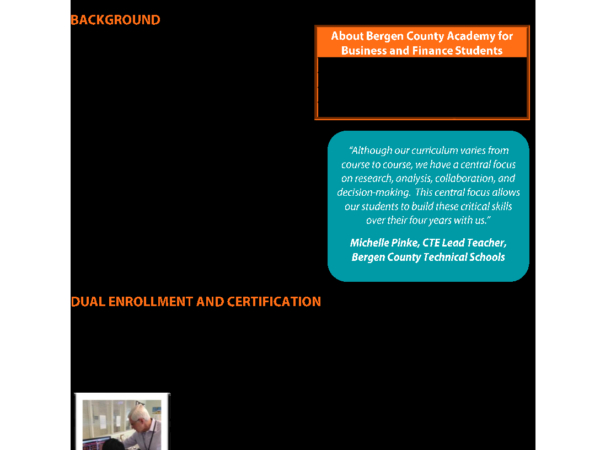 BACKGROUND

About Bergen County Academy for Business and Finance Students

"Although our curriculum varies from course to course, we have a central focus on research, analysis, collaboration, and decision-making. This central focus allows our students to build these critical skills over their four years with us."

Michelle Pinke, CTE Lead Teacher, Bergen County Technical Schools

DUAL ENROLLMENT AND CERTIFICATION